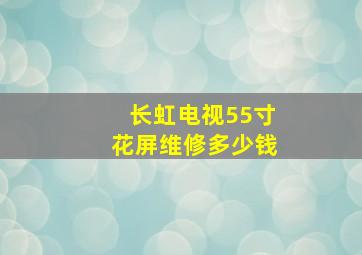 长虹电视55寸
花屏维修多少钱